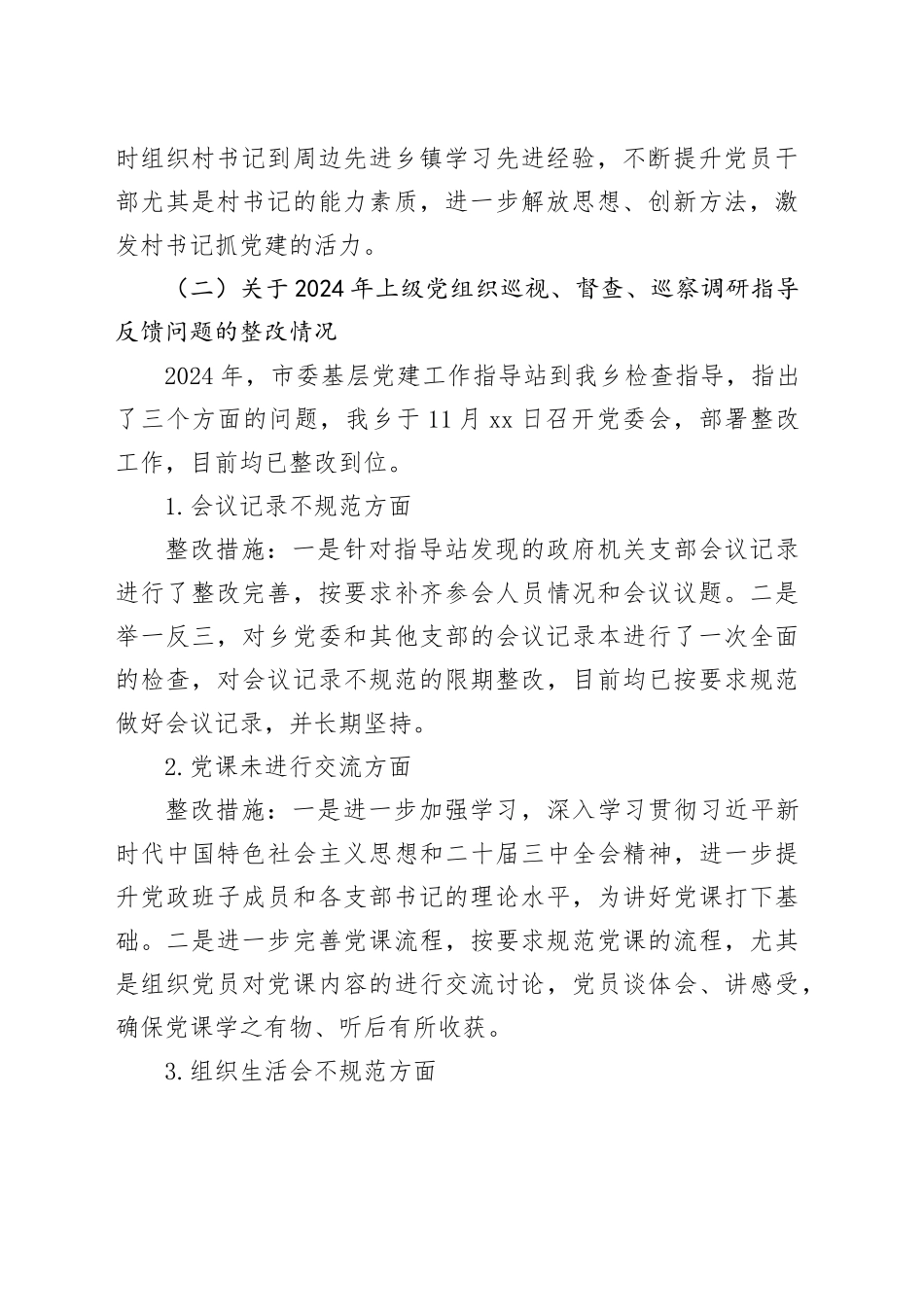 时组织村书记到周边先进乡镇学习先进经验，不断提升党员干部尤其是村书记的能力素质，进一步解放思想、创新方法，激发村书记抓党建的活力。

（二）关于2024年上级党组织巡视、督查、巡察调研指导反馈问题的整改情况

2024年，市委基层党建工作指导站到我乡检查指导，指出了三个方面的问题，我乡于11月xx日召开党委会，部署整改工作，目前均已整改到位。

1.会议记录不规范方面

整改措施：一是针对指导站发现的政府机关支部会议记录进行了整改完善，按要求补齐参会人员情况和会议议题。二是举一反三，对乡党委和其他支部的会议记录本进行了一次全面的检查，对会议记录不规范的限期整改，目前均已按要求规范做好会议记录，并长期坚持。

2.党课未进行交流方面

整改措施：一是进一步加强学习，深入学习贯彻习近平新时代中国特色社会主义思想和二十届三中全会精神，进一步提升党政班子成员和各支部书记的理论水平，为讲好党课打下基础。二是进一步完善党课流程，按要求规范党课的流程，尤其是组织党员对党课内容的进行交流讨论，党员谈体会、讲感受，确保党课学之有物、听后有所收获。

3.组织生活会不规范方面